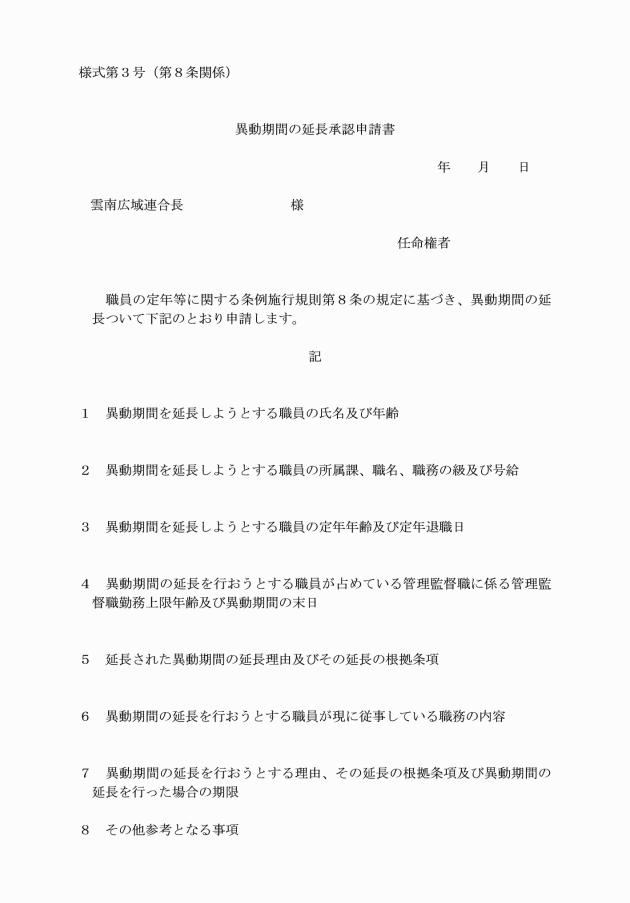 様式第３号（第８条関係）

異動期間の延長承認申請書

年　月　日

雲南広域連合長　　　　　　様

任命権者

職員の定年等に関する条例施行規則第８条の規定に基づき、異動期間の延長ついて下記のとおり申請します。

記

１　異動期間を延長しようとする職員の氏名及び年齢

２　異動期間を延長しようとする職員の所属課、職名、職務の級及び号給

３　異動期間を延長しようとする職員の定年年齢及び定年退職日

４　異動期間の延長を行おうとする職員が占めている管理監督職に係る管理監督職勤務上限年齢及び異動期間の末日

５　延長された異動期間の延長理由及びその延長の根拠条項

６　異動期間の延長を行おうとする職員が現に従事している職務の内容

７　異動期間の延長を行おうとする理由、その延長の根拠条項及び異動期間の延長を行った場合の期限

８　その他参考となる事項